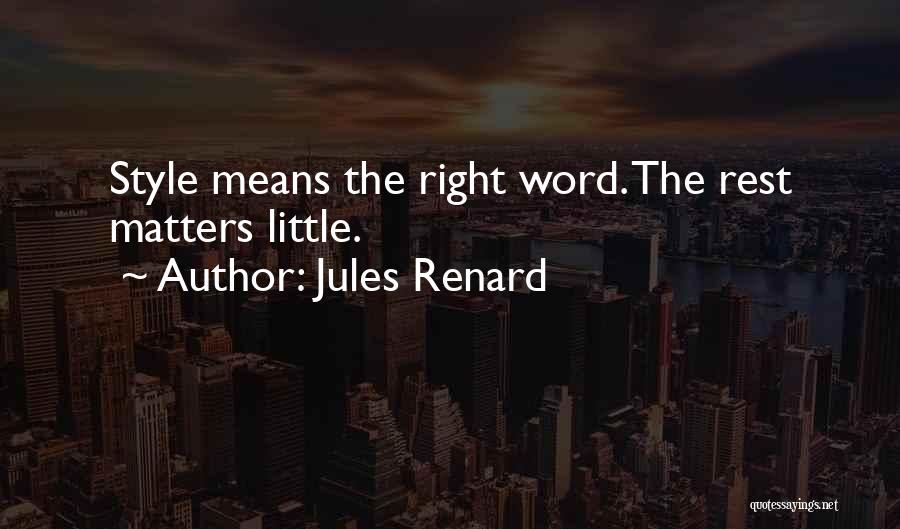 Style means the right word. The rest matters little.
~ Author: Jules Renard

quotessayings.net